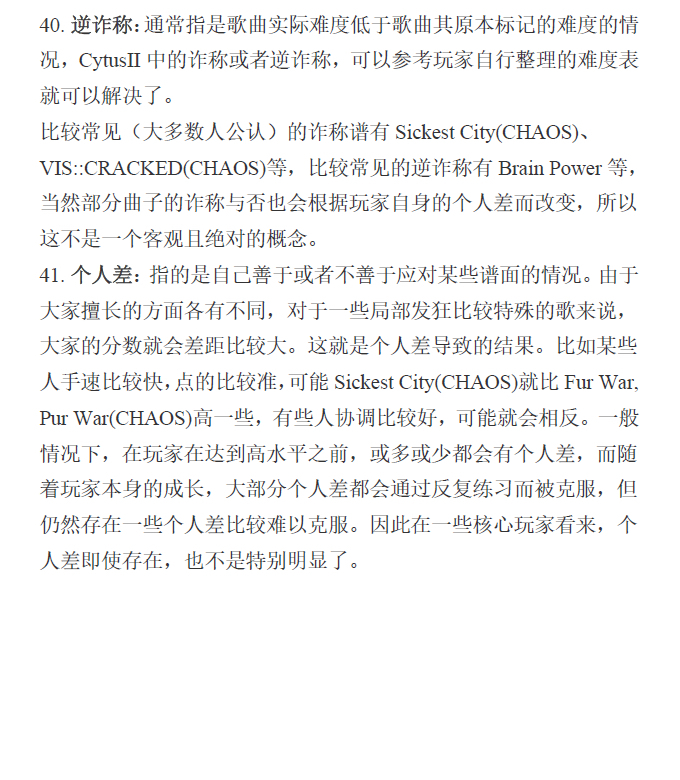 40. 逆诈称：通常指是歌曲实际难度低于歌曲其原本标记的难度的情况，CytusII 中的诈称或者逆诈称，可以参考玩家自行整理的难度表就可以解决了。
比较常见（大多数人公认）的诈称谱有 Sickest City(CHAOS)、VIS::CRACKED(CHAOS)等，比较常见的逆诈称有 Brain Power 等，当然部分曲子的诈称与否也会根据玩家自身的个人差而改变，所以这不是一个客观且绝对的概念。
41. 个人差：指的是自己善于或者不善于应对某些谱面的情况。由于大家擅长的方面各有不同，对于一些局部发狂比较特殊的歌来说，大家的分数就会差距比较大。这就是个人差导致的结果。比如某些人手速比较快，点的比较准，可能 Sickest City(CHAOS)就比 Fur War, Pur War(CHAOS)高一些，有些人协调比较好，可能就会相反。一般情况下，在玩家在达到高水平之前，或多或少都会有个人差，而随着玩家本身的成长，大部分个人差都会通过反复练习而被克服，但仍然存在一些个人差比较难以克服。因此在一些核心玩家看来，个人差即使存在，也不是特别明显了。